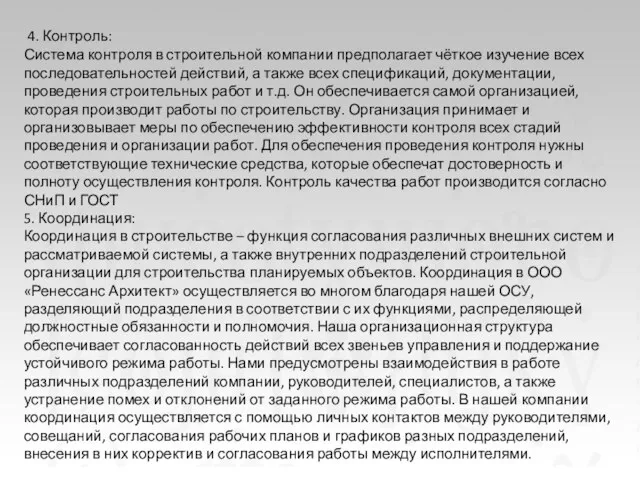 4. Контроль:
Система контроля в строительной компании предполагает чёткое изучение всех последовательностей действий, а также всех спецификаций, документации, проведения строительных работ и т.д. Он обеспечивается самой организацией, которая производит работы по строительству. Организация принимает и организовывает меры по обеспечению эффективности контроля всех стадий проведения и организации работ. Для обеспечения проведения контроля нужны соответствующие технические средства, которые обеспечат достоверность и полноту осуществления контроля. Контроль качества работ производится согласно СНиП и ГОСТ
5. Координация:
Координация в строительстве – функция согласования различных внешних систем и рассматриваемой системы, а также внутренних подразделений строительной организации для строительства планируемых объектов. Координация в ООО «Ренессанс Архитект» осуществляется во многом благодаря нашей ОСУ, разделяющий подразделения в соответствии с их функциями, распределяющей должностные обязанности и полномочия. Наша организационная структура обеспечивает согласованность действий всех звеньев управления и поддержание устойчивого режима работы. Нами предусмотрены взаимодействия в работе различных подразделений компании, руководителей, специалистов, а также устранение помех и отклонений от заданного режима работы. В нашей компании координация осуществляется с помощью личных контактов между руководителями, совещаний, согласования рабочих планов и графиков разных подразделений, внесения в них корректив и согласования работы между исполнителями.